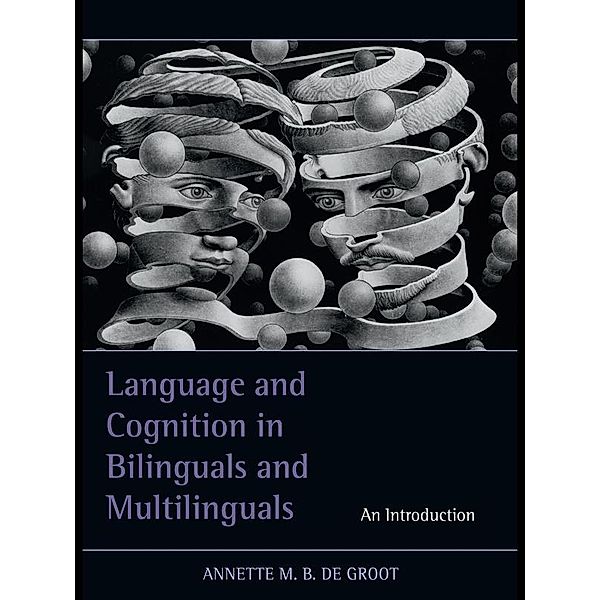 Language and Cognition in Bilinguals and Multilinguals

An Introduction

ANNETTE M. B. DE GROOT